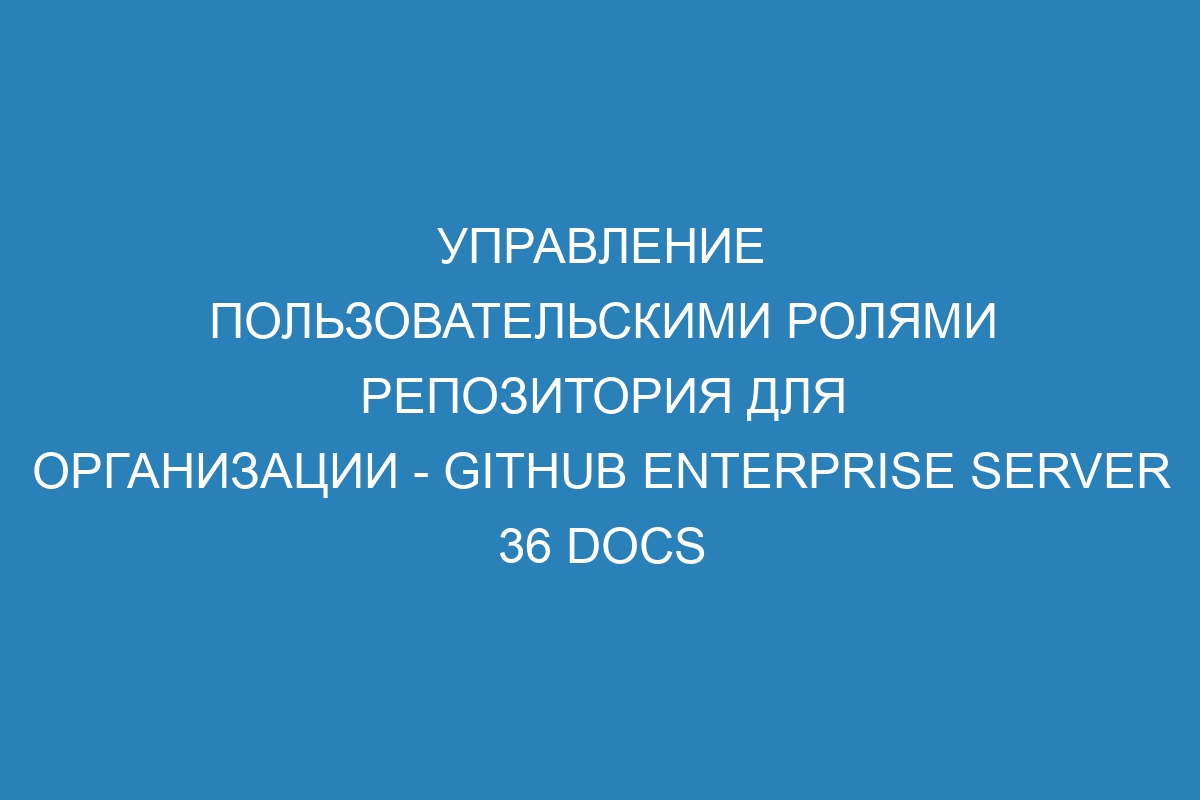 УПРАВЛЕНИЕ ПОЛЬЗОВАТЕЛЬСКИМИ РОЛЯМИ РЕПОЗИТОРИЯ ДЛЯ ОРГАНИЗАЦИИ - GITHUB ENTERPRISE SERVER 36 DOCS